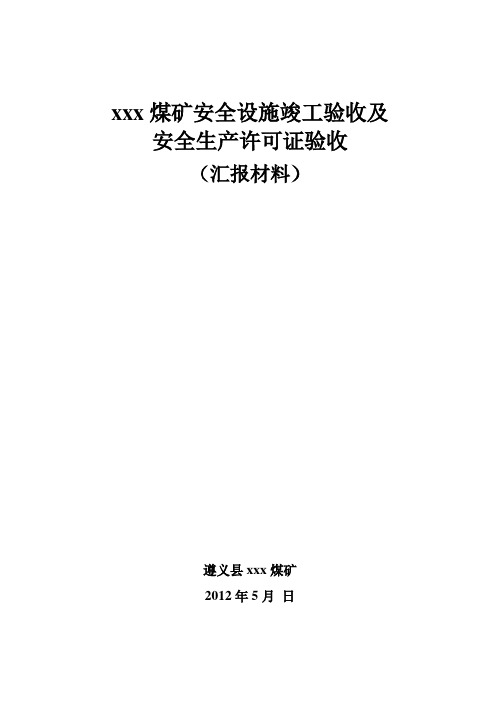 xxx 煤矿安全设施竣工验收及
安全生产许可证验收
（汇报材料）

遵义县 xxx 煤矿
2012 年 5 月 日